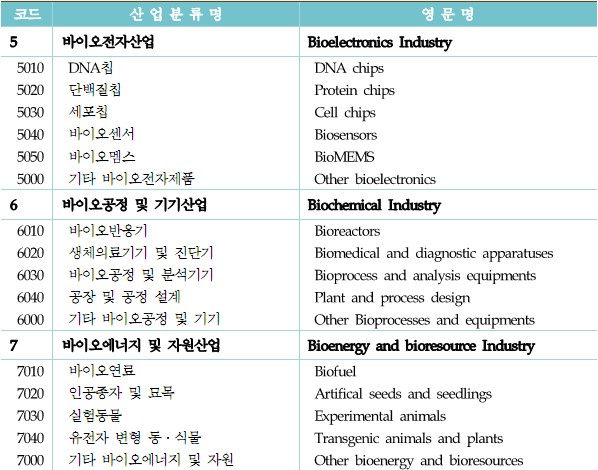 | 코드 | 산업분류명 | 영문명 |
|---|---|---|
| 5 | 바이오전자산업 | Bioelectronics Industry |
| 5010 | DNA칩 | DNA chips |
| 5020 | 단백질칩 | Protein chips |
| 5030 | 세포칩 | Cell chips |
| 5040 | 바이오센서 | Biosensors |
| 5050 | 바이오멤스 | BioMEMS |
| 5000 | 기타 바이오전자제품 | Other bioelectronics |
| 6 | 바이오공정 및 기기산업 | Biochemical Industry |
| 6010 | 바이오반응기 | Bioreactors |
| 6020 | 생체의료기기 및 진단기 | Biomedical and diagnostic apparatuses |
| 6030 | 바이오공정 및 분석기기 | Bioprocess and analysis equipments |
| 6040 | 공장 및 공정 설계 | Plant and process design |
| 6000 | 기타 바이오공정 및 기기 | Other Bioprocesses and equipments |
| 7 | 바이오에너지 및 자원산업 | Bioenergy and bioresource Industry |
| 7010 | 바이오연료 | Biofuel |
| 7020 | 인공종자 및 묘목 | Artifical seeds and seedlings |
| 7030 | 실험동물 | Experimental animals |
| 7040 | 유전자 변형 동·식물 | Transgenic animals and plants |
| 7000 | 기타 바이오에너지 및 자원 | Other bioenergy and bioresources |